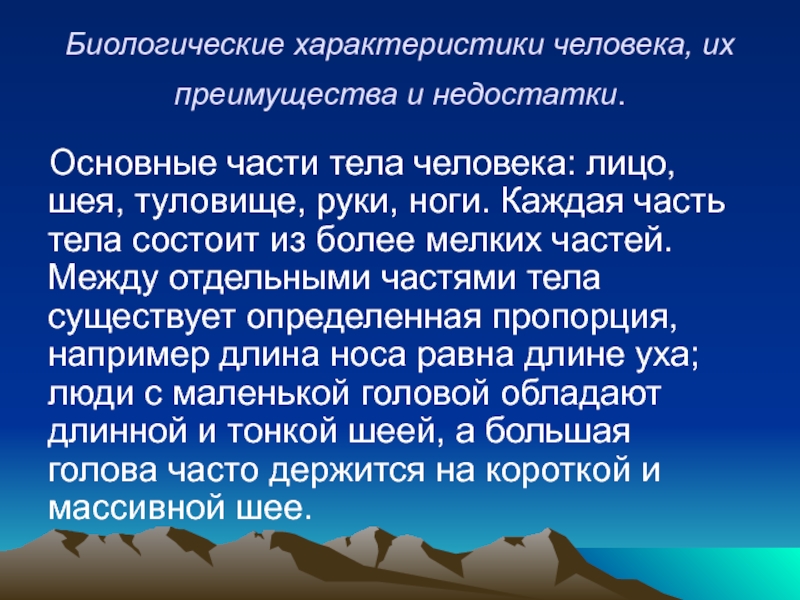 Биологические характеристики человека, их преимущества и недостатки.

Основные части тела человека: лицо, шея, туловище, руки, ноги. Каждая часть тела состоит из более мелких частей. Между отдельными частями тела существует определенная пропорция, например длина носа равна длине уха; люди с маленькой головой обладают длинной и тонкой шеей, а большая голова часто держится на короткой и массивной шее.